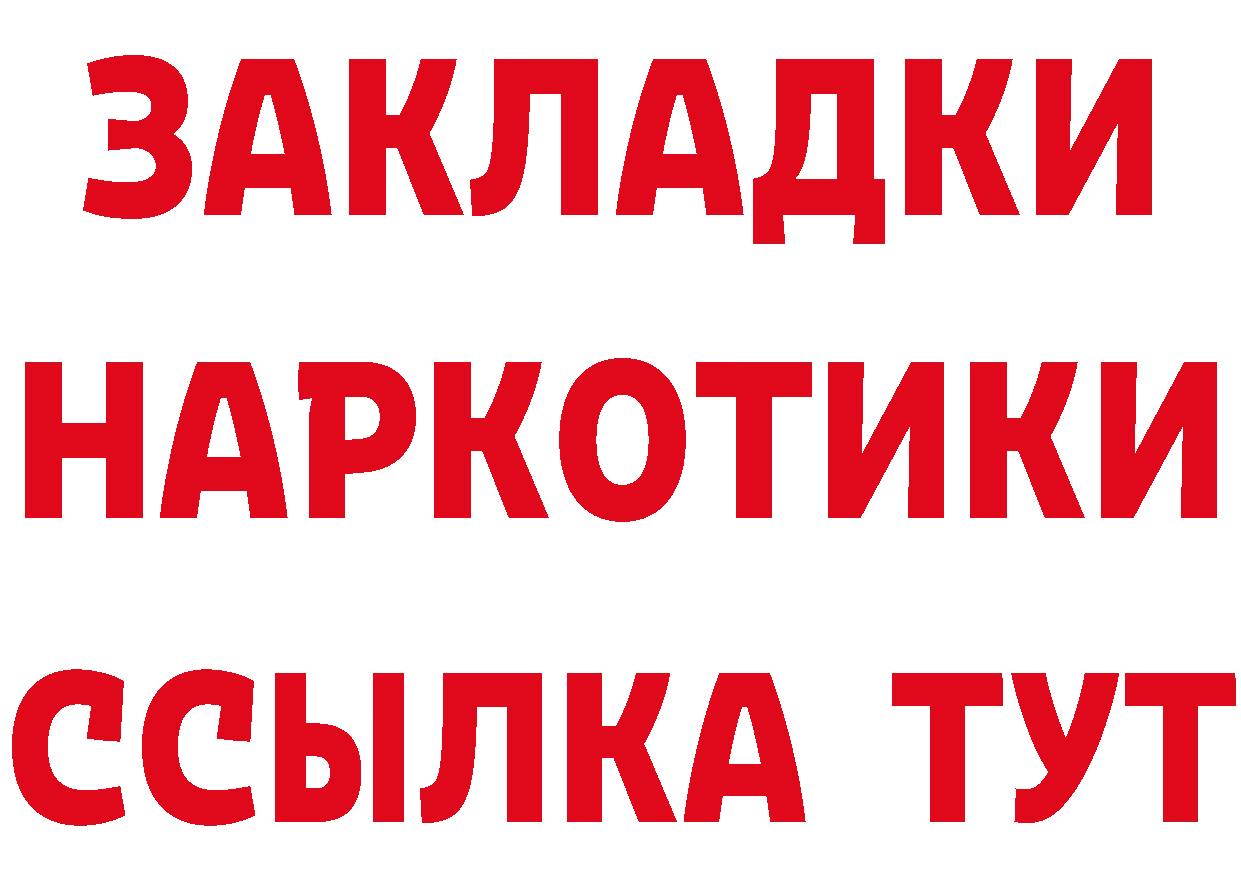 ЗАКЛАДКИ НАРКОТИКИ ССЫЛКА ТУТ